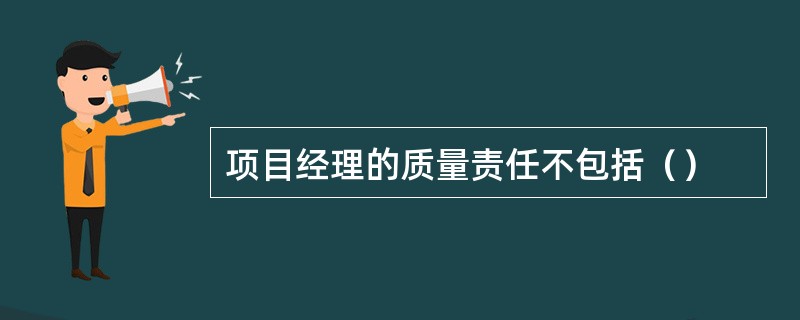 项目经理的质量责任不包括（）